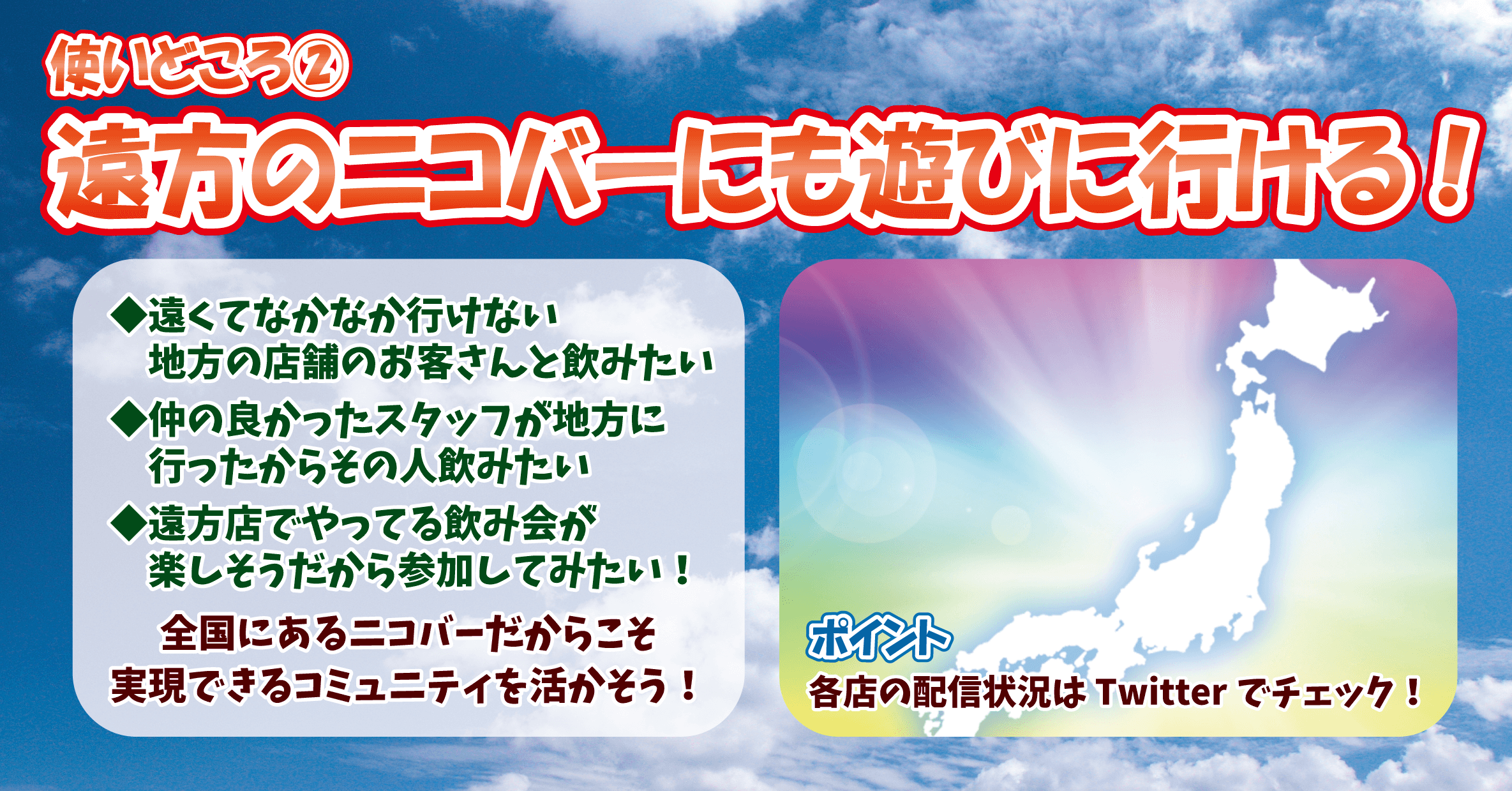 使いどころ②

遠方のニコバーにも遊びに行ける！

◆遠くてなかなか行けない地方の店舗のお客さんと飲みたい

◆仲の良かったスタッフが地方に行ったからその人飲みたい

◆遠方店でやってる飲み会が楽しそうだから参加してみたい！

全国にあるニコバーだからこそ実現できるコミュニティを活かそう！

ポイント

各店の配信状況は Twitter でチェック！